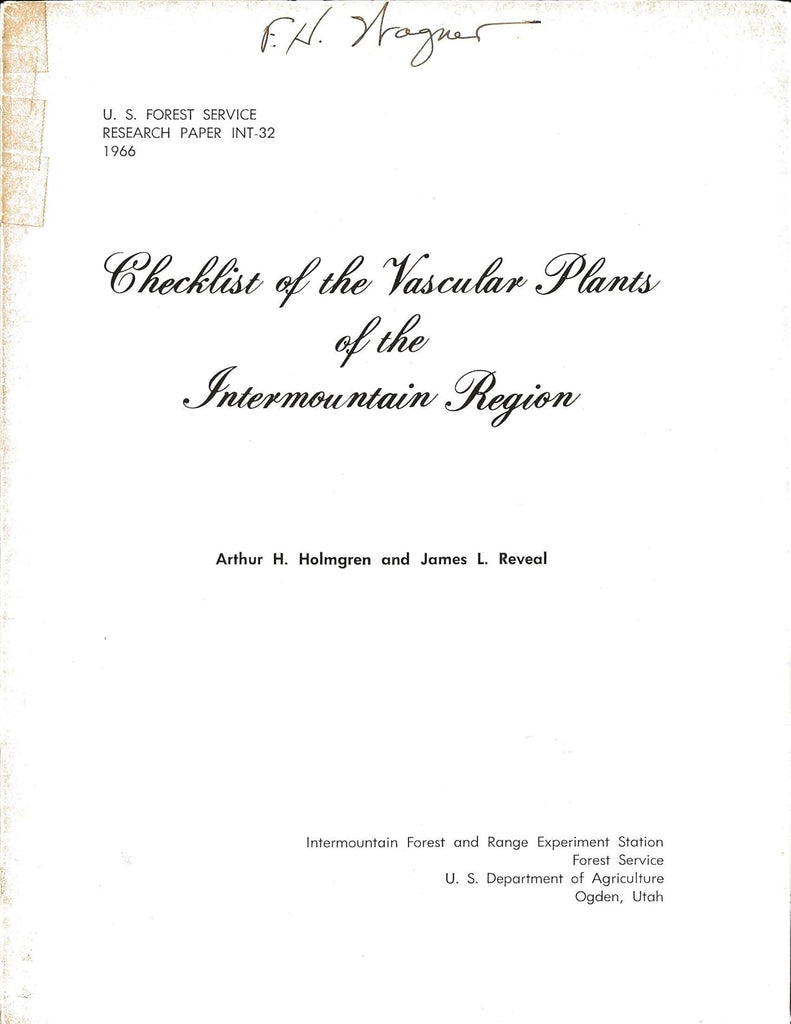 F. H. Wagner

U. S. FOREST SERVICE
RESEARCH PAPER INT-32
1966

Checklist of the Vascular Plants of the Intermountain Region

Arthur H. Holmgren and James L. Reveal

Intermountain Forest and Range Experiment Station
Forest Service
U. S. Department of Agriculture
Ogden, Utah